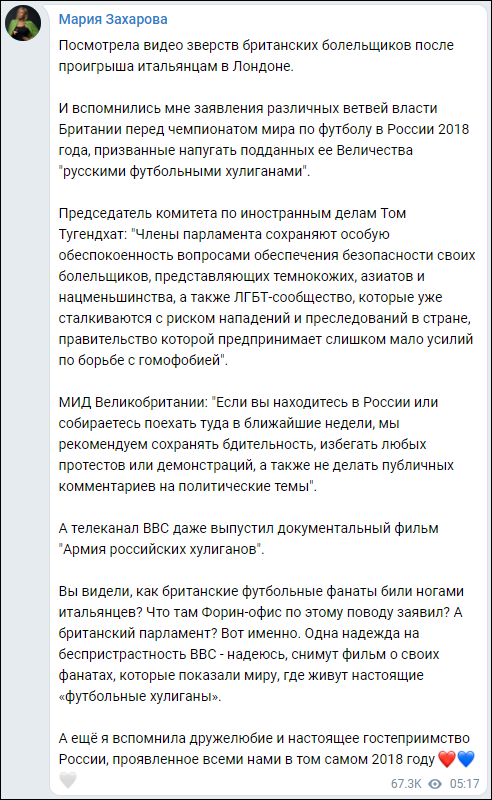 Мария Захарова

Посмотрела видео зверств британских болельщиков после проигрыша итальянцам в Лондоне.

И вспомнились мне заявления различных ветвей власти Британии перед чемпионатом мира по футболу в России 2018 года, призванные напугать подданных ее Величества "русскими футбольными хулиганами".

Председатель комитета по иностранным делам Том Тугендхат: "Члены парламента сохраняют особую обеспокоенность вопросами обеспечения безопасности своих болельщиков, представляющих темнокожих, азиатов и нацменьшинства, а также ЛГБТ-сообщество, которые уже сталкиваются с риском нападений и преследований в стране, правительство которой предпринимает слишком мало усилий по борьбе с гомофобией".

МИД Великобритании: "Если вы находитесь в России или собираетесь поехать туда в ближайшие недели, мы рекомендуем сохранять бдительность, избегать любых протестов или демонстраций, а также не делать публичных комментариев на политические темы".

А телеканал BBC даже выпустил документальный фильм "Армия российских хулиганов".

Вы видели, как британские футбольные фанаты били ногами итальянцев? Что там Форин-офис по этому поводу заявил? А британский парламент? Вот именно. Одна надежда на беспристрастность BBC - надеюсь, снимут фильм о своих фанатах, которые показали миру, где живут настоящие «футбольные хулиганы».

А ещё я вспомнила дружелюбие и настоящее гостеприимство России, проявленное всеми нами в том самом 2018 году ❤️💙🤍

67.3K 05:17